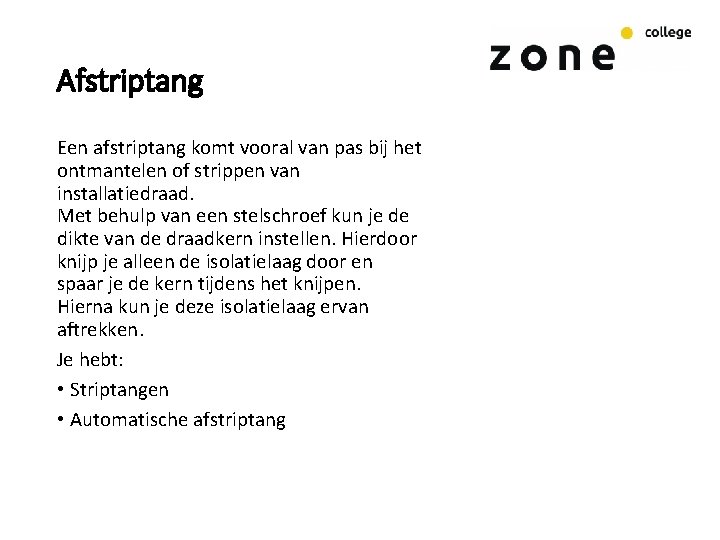 zone college

Afstriptang

Een afstriptang komt vooral van pas bij het ontmantelen of strippen van installatiedraad.
Met behulp van een stelschroef kun je de dikte van de draadkern instellen. Hierdoor knijp je alleen de isolatielaag door en spaar je de kern tijdens het knijpen. Hierna kun je deze isolatielaag ervan aftrekken.

Je hebt:

• Striptangen

• Automatische afstriptang